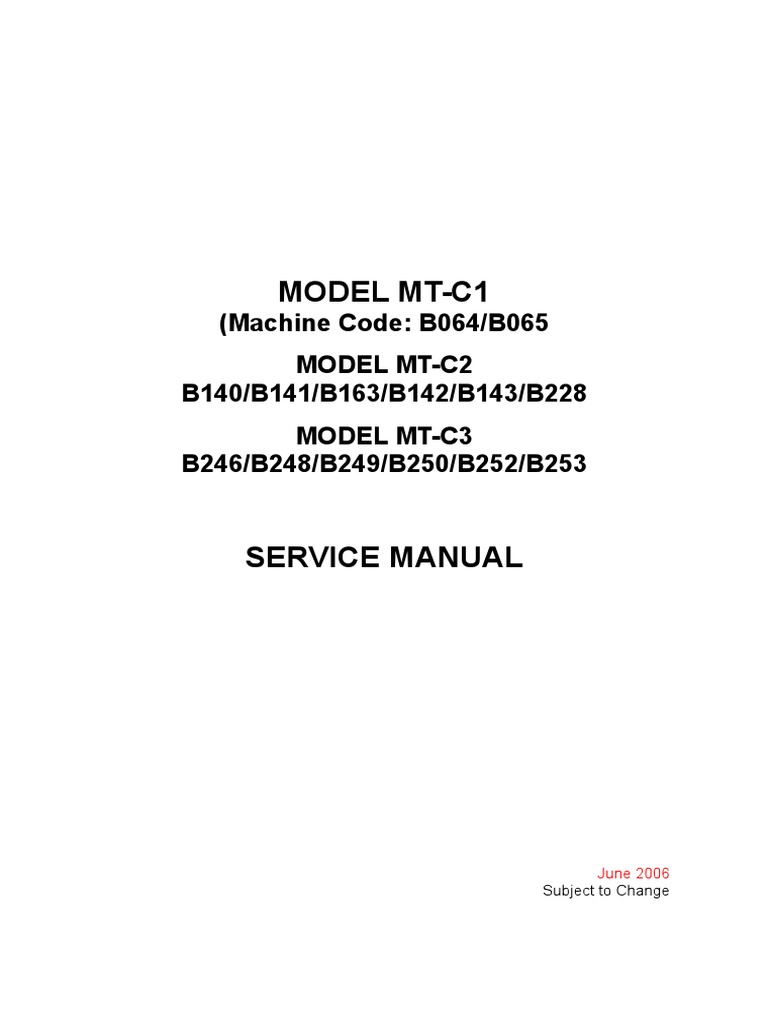 MODEL MT-C1
(Machine Code: B064/B065

MODEL MT-C2
B140/B141/B163/B142/B143/B228

MODEL MT-C3
B246/B248/B249/B250/B252/B253

SERVICE MANUAL

June 2006
Subject to Change